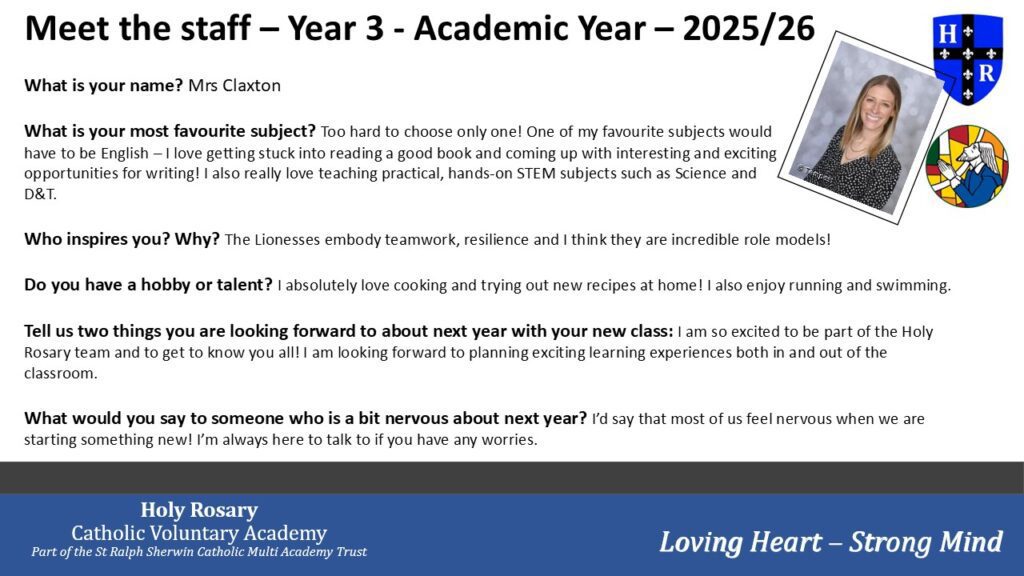 Meet the staff – Year 3 - Academic Year – 2025/26

H R

What is your name? Mrs Claxton

What is your most favourite subject? Too hard to choose only one! One of my favourite subjects would have to be English – I love getting stuck into reading a good book and coming up with interesting and exciting opportunities for writing! I also really love teaching practical, hands-on STEM subjects such as Science and D&T.

Who inspires you? Why? The Lionesses embody teamwork, resilience and I think they are incredible role models!

Do you have a hobby or talent? I absolutely love cooking and trying out new recipes at home! I also enjoy running and swimming.

Tell us two things you are looking forward to about next year with your new class: I am so excited to be part of the Holy Rosary team and to get to know you all! I am looking forward to planning exciting learning experiences both in and out of the classroom.

What would you say to someone who is a bit nervous about next year? I'd say that most of us feel nervous when we are starting something new! I'm always here to talk to if you have any worries.

Holy Rosary
Catholic Voluntary Academy
Part of the St Ralph Sherwin Catholic Multi Academy Trust

Loving Heart – Strong Mind